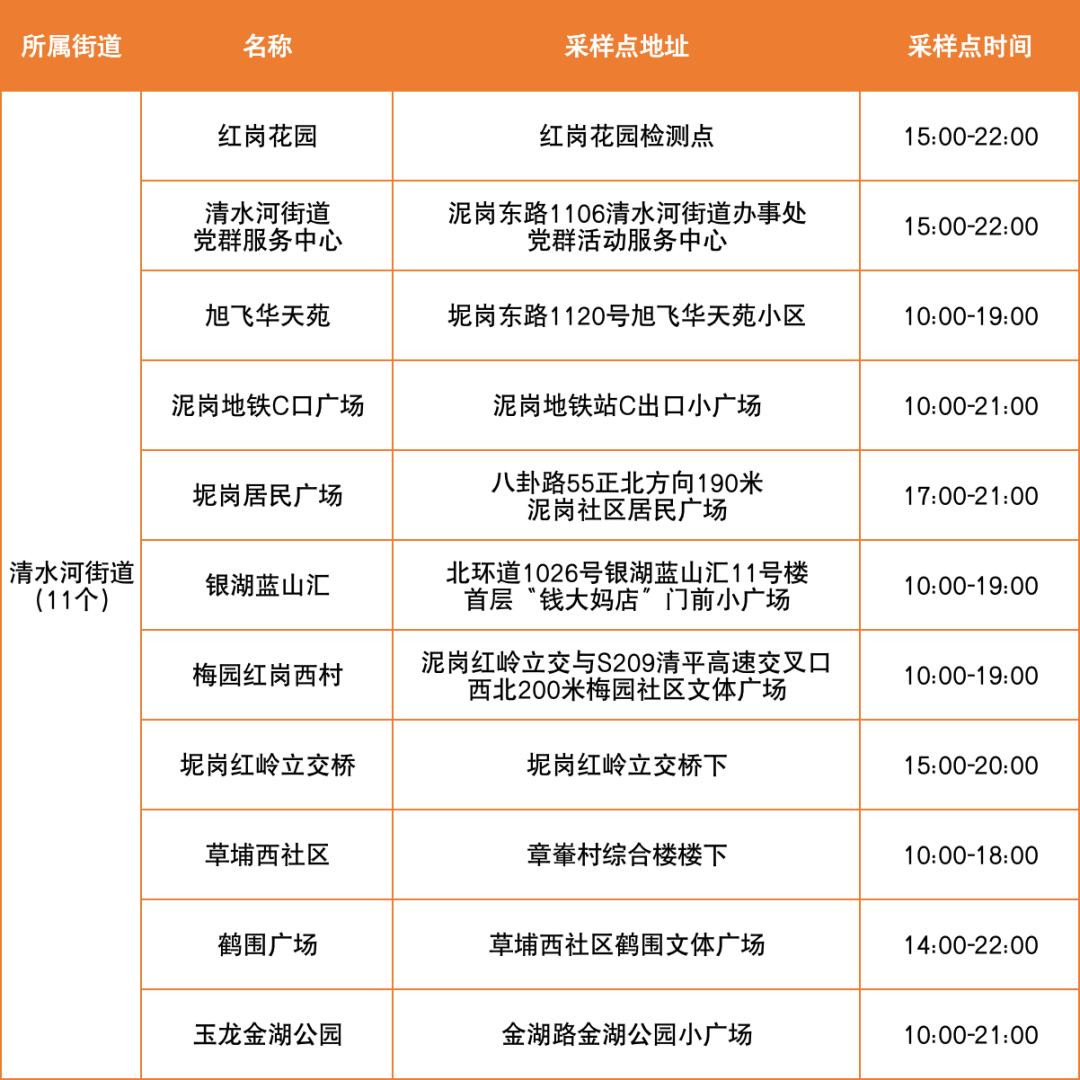 | 所属街道 | 名称 | 采样点地址 | 采样点时间 |
|---|---|---|---|
| 清水河街道(11个) | 红岗花园 | 红岗花园检测点 | 15:00-22:00 |
|  | 清水河街道党群服务中心 | 泥岗东路1106清水河街道办事处党群活动服务中心 | 15:00-22:00 |
|  | 旭飞华天苑 | 坭岗东路1120号旭飞华天苑小区 | 10:00-19:00 |
|  | 泥岗地铁C口广场 | 泥岗地铁站C出口小广场 | 10:00-21:00 |
|  | 坭岗居民广场 | 八卦路55正北方向190米泥岗社区居民广场 | 17:00-21:00 |
|  | 银湖蓝山汇 | 北环道1026号银湖蓝山汇11号楼首层“钱大妈店”门前小广场 | 10:00-19:00 |
|  | 梅园红岗西村 | 泥岗红岭立交与S209清平高速交叉口西北200米梅园社区文体广场 | 10:00-19:00 |
|  | 坭岗红岭立交桥 | 坭岗红岭立交桥下 | 15:00-20:00 |
|  | 草埔西社区 | 章輋村综合楼楼下 | 10:00-18:00 |
|  | 鹤围广场 | 草埔西社区鹤围文体广场 | 14:00-22:00 |
|  | 玉龙金湖公园 | 金湖路金湖公园小广场 | 10:00-21:00 |